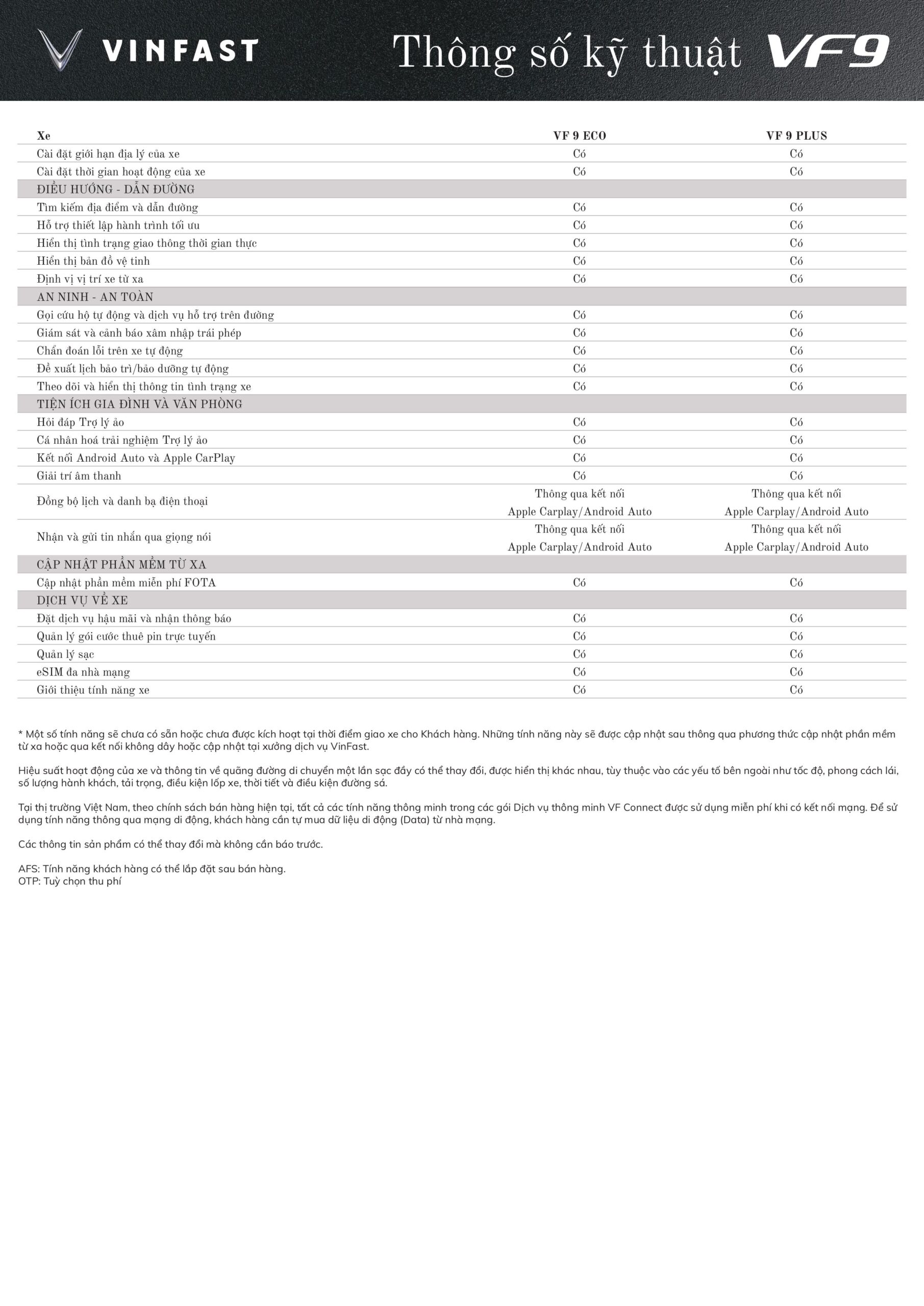 VINFAST

Thông số kỹ thuật VF9

| Xe | VF 9 ECO | VF 9 PLUS |
|---|---|---|
| Cài đặt giới hạn địa lý của xe | Có | Có |
| Cài đặt thời gian hoạt động của xe | Có | Có |
| ĐIỀU HƯỚNG - DẪN ĐƯỜNG | | |
| Tìm kiếm địa điểm và dẫn đường | Có | Có |
| Hỗ trợ thiết lập hành trình tối ưu | Có | Có |
| Hiển thị tình trạng giao thông thời gian thực | Có | Có |
| Hiển thị bản đồ vệ tinh | Có | Có |
| Định vị vị trí xe từ xa | Có | Có |
| AN NINH - AN TOÀN | | |
| Gọi cứu hộ tự động và dịch vụ hỗ trợ trên đường | Có | Có |
| Giám sát và cảnh báo xâm nhập trái phép | Có | Có |
| Chẩn đoán lỗi trên xe tự động | Có | Có |
| Đề xuất lịch bảo trì/bảo dưỡng tự động | Có | Có |
| Theo dõi và hiển thị thông tin tình trạng xe | Có | Có |
| TIỆN ÍCH GIA ĐÌNH VÀ VĂN PHÒNG | | |
| Hỏi đáp Trợ lý ảo | Có | Có |
| Cá nhân hoá trải nghiệm Trợ lý ảo | Có | Có |
| Kết nối Android Auto và Apple CarPlay | Có | Có |
| Giải trí âm thanh | Có | Có |
| Đồng bộ lịch và danh bạ điện thoại | Thông qua kết nối Apple Carplay/Android Auto | Thông qua kết nối Apple Carplay/Android Auto |
| Nhận và gửi tin nhắn qua giọng nói | Thông qua kết nối Apple Carplay/Android Auto | Thông qua kết nối Apple Carplay/Android Auto |
| CẬP NHẬT PHẦN MỀM TỪ XA | | |
| Cập nhật phần mềm miễn phí FOTA | Có | Có |
| DỊCH VỤ VỀ XE | | |
| Đặt dịch vụ hậu mãi và nhận thông báo | Có | Có |
| Quản lý gói cước thuê pin trực tuyến | Có | Có |
| Quản lý sạc | Có | Có |
| eSIM đa nhà mạng | Có | Có |
| Giới thiệu tính năng xe | Có | Có |

* Một số tính năng sẽ chưa có sẵn hoặc chưa được kích hoạt tại thời điểm giao xe cho Khách hàng. Những tính năng này sẽ được cập nhật sau thông qua phương thức cập nhật phần mềm từ xa hoặc qua kết nối không dây hoặc cập nhật tại xưởng dịch vụ VinFast.

Hiệu suất hoạt động của xe và thông tin về quãng đường di chuyển một lần sạc đầy có thể thay đổi, được hiển thị khác nhau, tùy thuộc vào các yếu tố bên ngoài như tốc độ, phong cách lái, số lượng hành khách, tải trọng, điều kiện lốp xe, thời tiết và điều kiện đường sá.

Tại thị trường Việt Nam, theo chính sách bán hàng hiện tại, tất cả các tính năng thông minh trong các gói Dịch vụ thông minh VF Connect được sử dụng miễn phí khi có kết nối mạng. Để sử dụng tính năng thông qua mạng di động, khách hàng cần tự mua dữ liệu di động (Data) từ nhà mạng.

Các thông tin sản phẩm có thể thay đổi mà không cần báo trước.

AFS: Tính năng khách hàng có thể lắp đặt sau bán hàng.
OTP: Tuỳ chọn thu phí